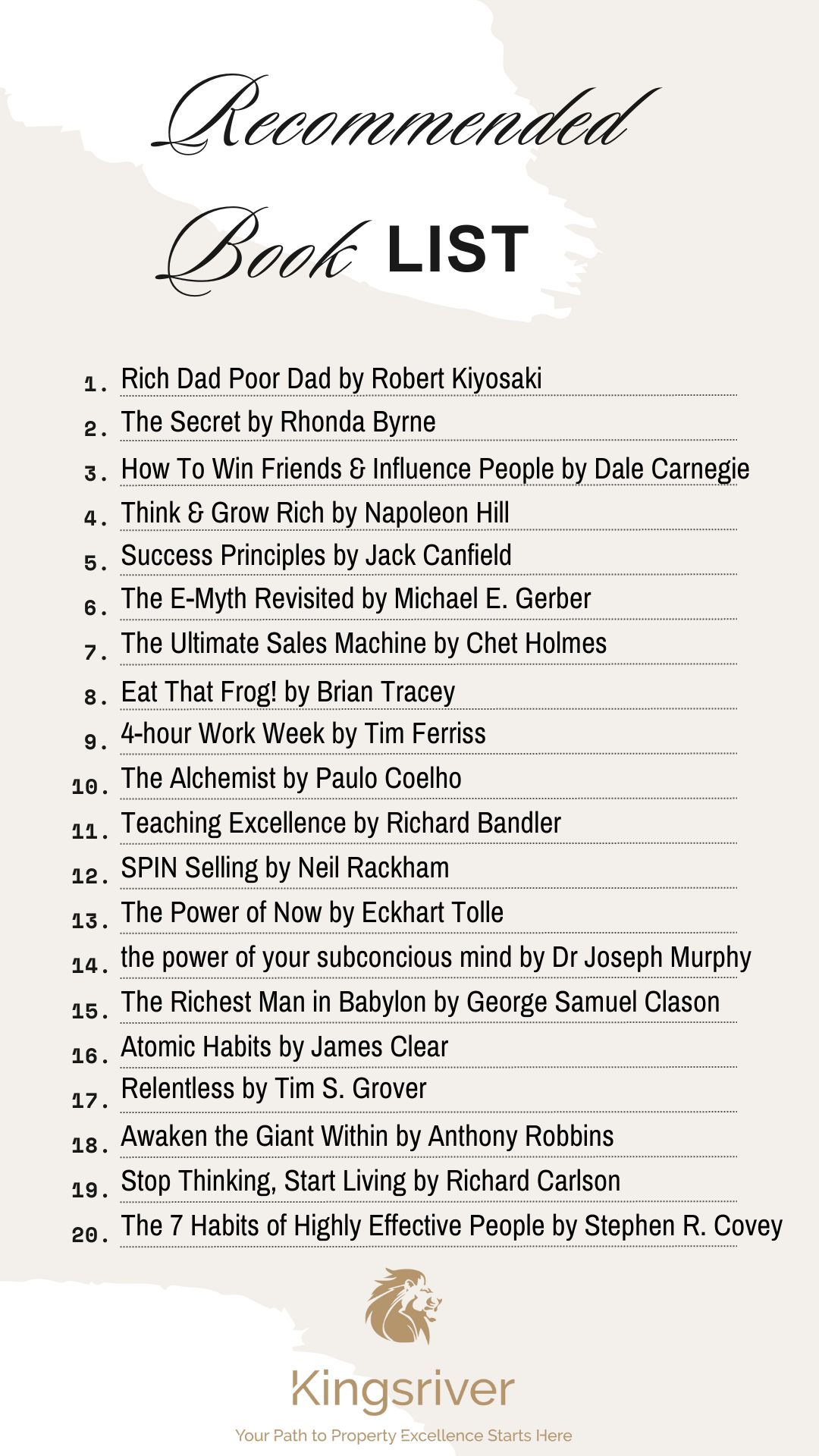 Recommended

Book LIST

1. Rich Dad Poor Dad by Robert Kiyosaki
2. The Secret by Rhonda Byrne
3. How To Win Friends & Influence People by Dale Carnegie
4. Think & Grow Rich by Napoleon Hill
5. Success Principles by Jack Canfield
6. The E-Myth Revisited by Michael E. Gerber
7. The Ultimate Sales Machine by Chet Holmes
8. Eat That Frog! by Brian Tracey
9. 4-hour Work Week by Tim Ferriss
10. The Alchemist by Paulo Coelho
11. Teaching Excellence by Richard Bandler
12. SPIN Selling by Neil Rackham
13. The Power of Now by Eckhart Tolle
14. the power of your subconcious mind by Dr Joseph Murphy
15. The Richest Man in Babylon by George Samuel Clason
16. Atomic Habits by James Clear
17. Relentless by Tim S. Grover
18. Awaken the Giant Within by Anthony Robbins
19. Stop Thinking, Start Living by Richard Carlson
20. The 7 Habits of Highly Effective People by Stephen R. Covey

Kingsriver

Your Path to Property Excellence Starts Here